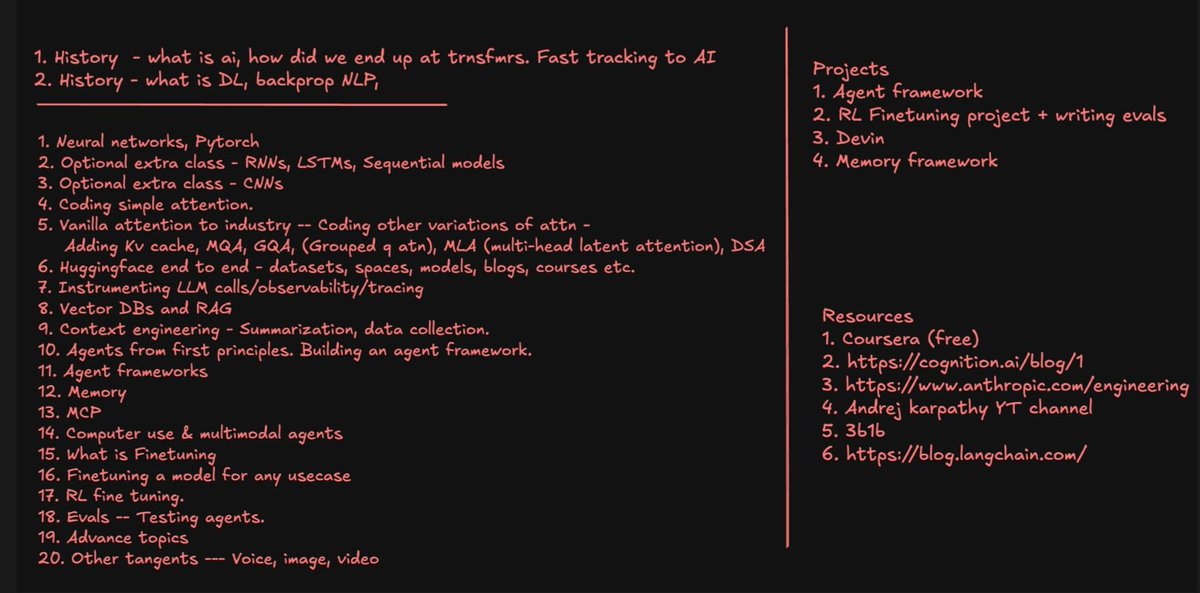 1. History - what is ai, how did we end up at trnsfmrs. Fast tracking to AI
2. History - what is DL, backprop NLP,

1. Neural networks, Pytorch
2. Optional extra class - RNNs, LSTMs, Sequential models
3. Optional extra class - CNNs
4. Coding simple attention.
5. Vanilla attention to industry -- Coding other variations of attn - Adding Kv cache, MQA, GQA, (Grouped q atn), MLA (multi-head latent attention), DSA
6. Huggingface end to end - datasets, spaces, models, blogs, courses etc.
7. Instrumenting LLM calls/observability/tracing
8. Vector DBs and RAG
9. Context engineering - Summarization, data collection.
10. Agents from first principles. Building an agent framework.
11. Agent frameworks
12. Memory
13. MCP
14. Computer use & multimodal agents
15. What is Finetuning
16. Finetuning a model for any usecase
17. RL fine tuning.
18. Evals -- Testing agents.
19. Advance topics
20. Other tangents --- Voice, image, video

Projects
1. Agent framework
2. RL Finetuning project + writing evals
3. Devin
4. Memory framework

Resources
1. Coursera (free)
2. https://cognition.ai/blog/1
3. https://www.anthropic.com/engineering
4. Andrej karpathy YT channel
5. 3b1b
6. https://blog.langchain.com/